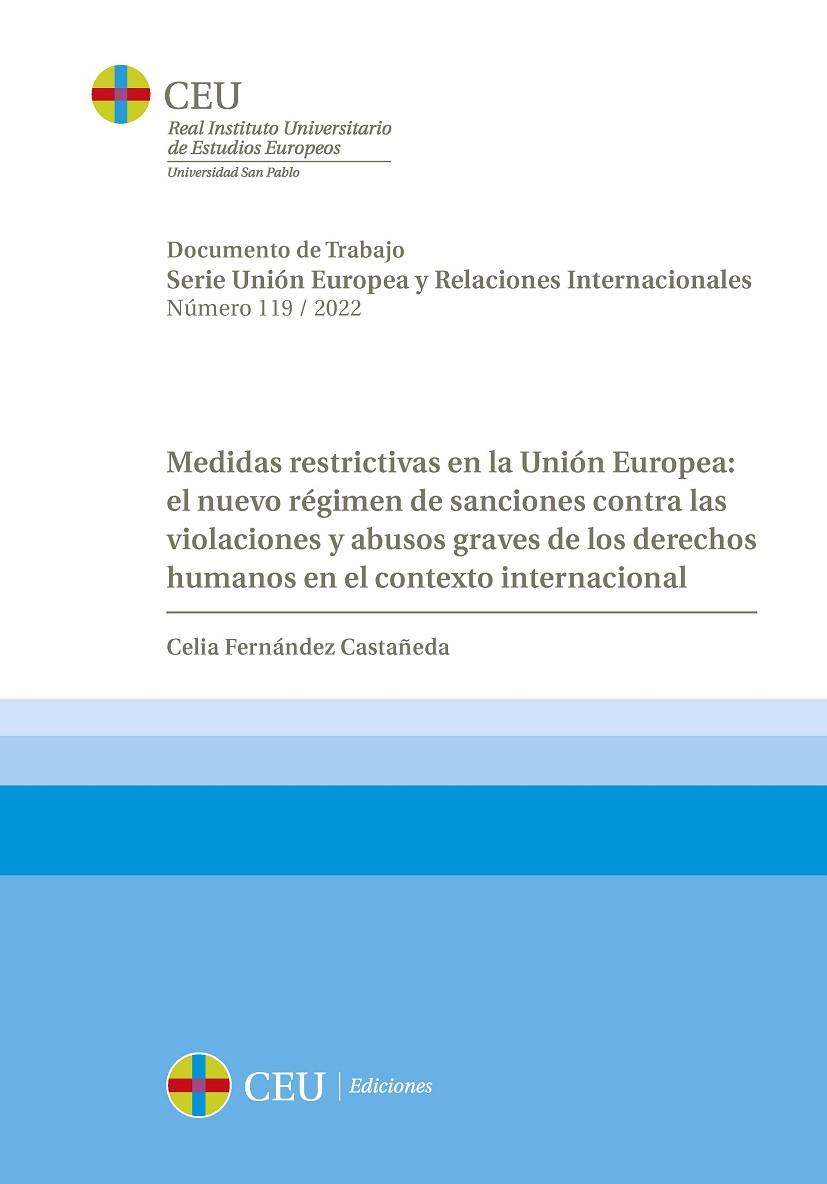 CEU
Real Instituto Universitario de Estudios Europeos
Universidad San Pablo

Documento de Trabajo
Serie Unión Europea y Relaciones Internacionales
Número 119 / 2022

Medidas restrictivas en la Unión Europea: el nuevo régimen de sanciones contra las violaciones y abusos graves de los derechos humanos en el contexto internacional

Celia Fernández Castañeda

CEU | Ediciones